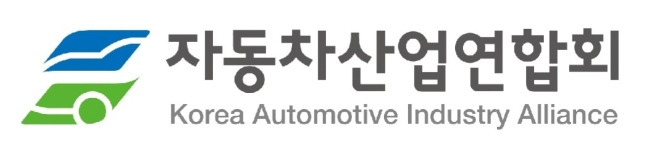 자동차산업연합회
Korea Automotive Industry Alliance